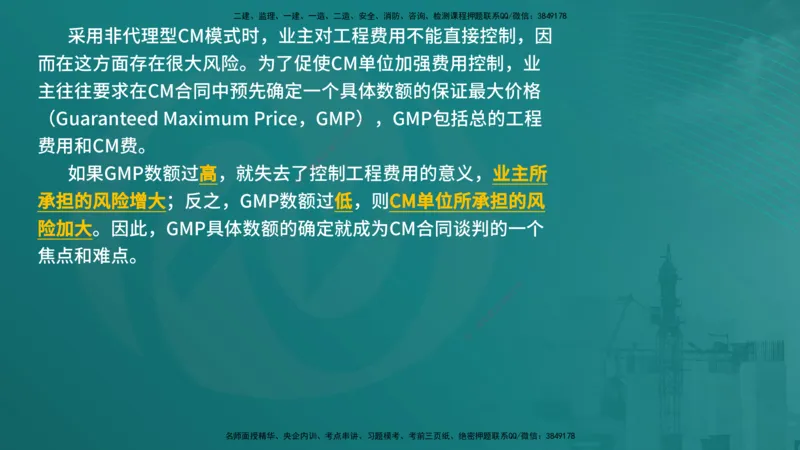 二建、监理、一建、一造、二造、安全、消防、咨询、检测课程押题联系QQ/微信：3849178

采用非代理型CM模式时，业主对工程费用不能直接控制，因而在这方面存在很大风险。为了促使CM单位加强费用控制，业主往往要求在CM合同中预先确定一个具体数额的保证最大价格（Guaranteed Maximum Price，GMP），GMP包括总的工程费用和CM费。

如果GMP数额过高，就失去了控制工程费用的意义，业主所承担的风险增大；反之，GMP数额过低，则CM单位所承担的风险加大。因此，GMP具体数额的确定就成为CM合同谈判的一个焦点和难点。

名师面授精华、央企内训、考点串讲、习题模考、考前三页纸、绝密押题联系QQ/微信：3849178